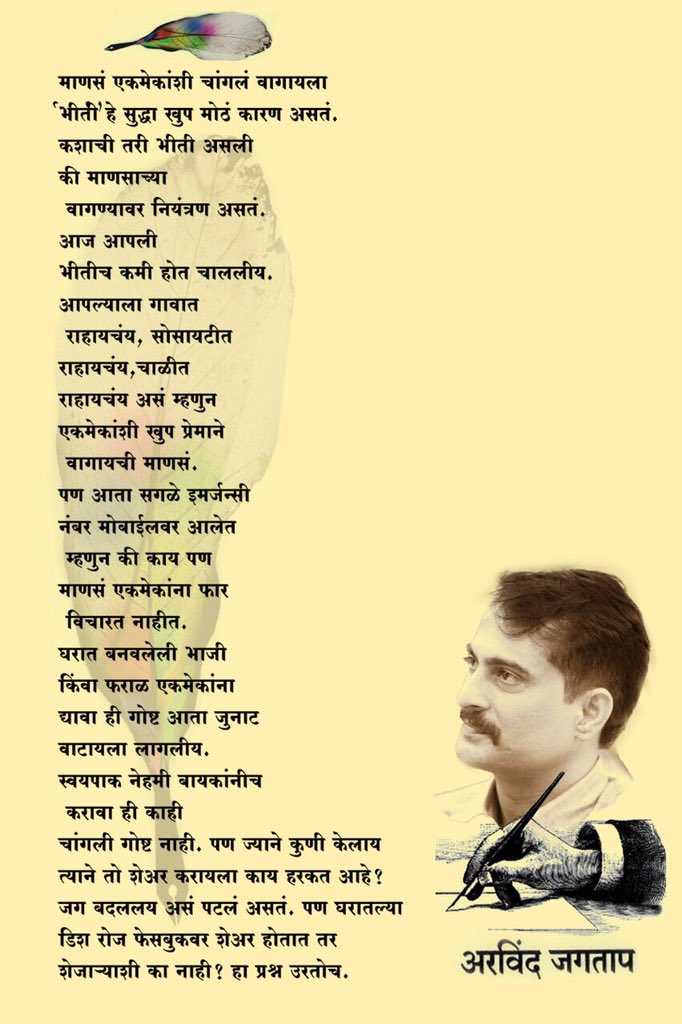 माणसं एकमेकांशी चांगलं वागायला
'भीती' हे सुद्धा खुप मोठं कारण असतं.
कशाची तरी भीती असली
की माणसाच्या
वागण्यावर नियंत्रण असतं.
आज आपली
भीतीच कमी होत चाललीय.
आपल्याला गावात
राहायचंय, सोसायटीत
राहायचंय,चाळीत
राहायचंय असं म्हणुन
एकमेकांशी खुप प्रेमाने
वागायची माणसं.
पण आता सगळे इमर्जन्सी
नंबर मोबाईलवर आलेत
म्हणुन की काय पण
माणसं एकमेकांना फार
विचारत नाहीत.
घरात बनवलेली भाजी
किंवा फराळ एकमेकांना
द्यावा ही गोष्ट आता जुनाट
वाटायला लागलीय.
स्वयपाक नेहमी बायकांनीच
करावा ही काही
चांगली गोष्ट नाही. पण ज्याने कुणी केलाय
त्याने तो शेअर करायला काय हरकत आहे?
जग बदललय असं पटलं असतं. पण घरातल्या
डिश रोज फेसबुकवर शेअर होतात तर
शेजाऱ्याशी का नाही? हा प्रश्न उरतोच.

अरविंद जगताप